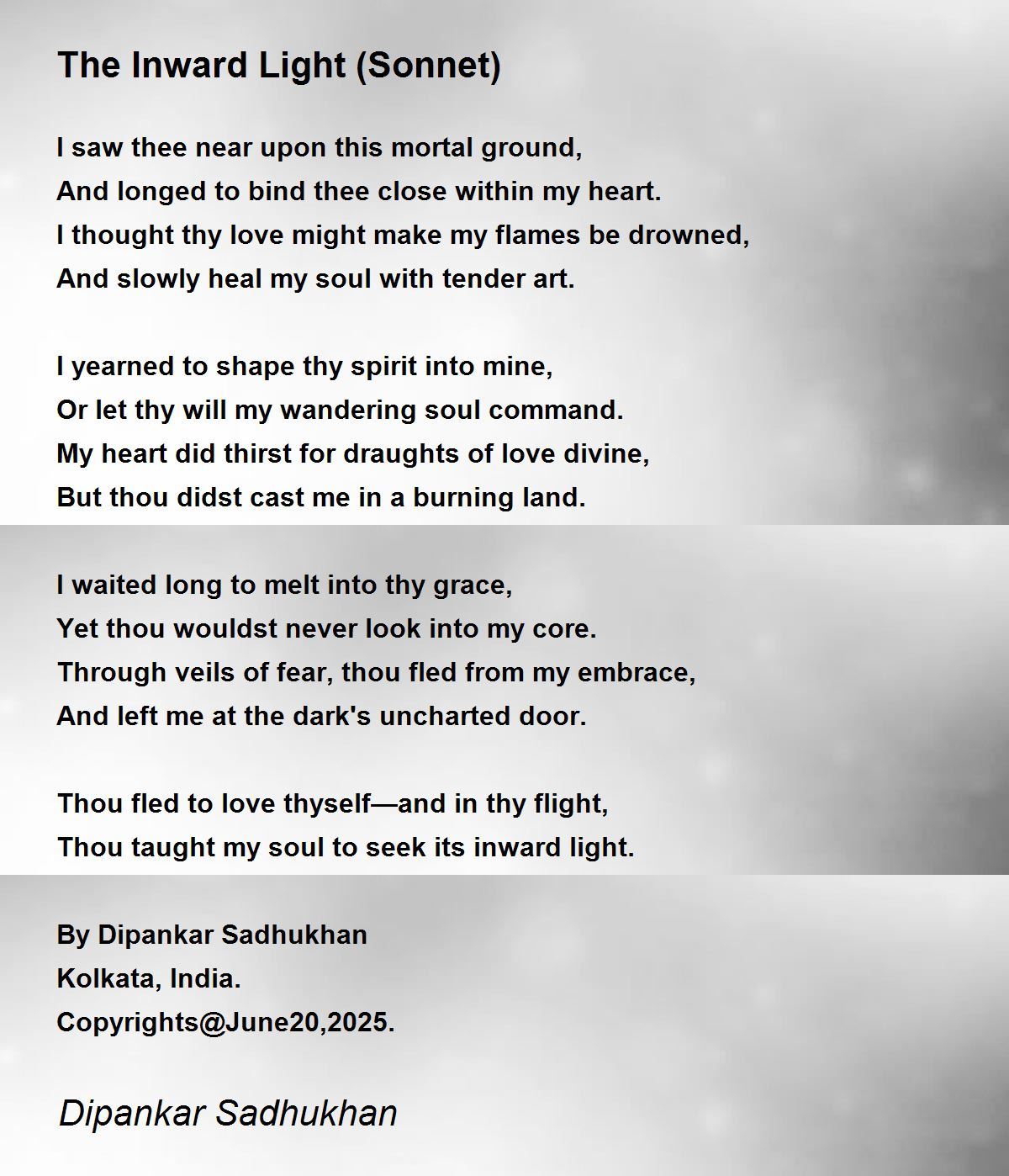 The Inward Light (Sonnet)

I saw thee near upon this mortal ground,
And longed to bind thee close within my heart.
I thought thy love might make my flames be drowned,
And slowly heal my soul with tender art.

I yearned to shape thy spirit into mine,
Or let thy will my wandering soul command.
My heart did thirst for draughts of love divine,
But thou didst cast me in a burning land.

I waited long to melt into thy grace,
Yet thou wouldst never look into my core.
Through veils of fear, thou fled from my embrace,
And left me at the dark's uncharted door.

Thou fled to love thyself—and in thy flight,
Thou taught my soul to seek its inward light.

By Dipankar Sadhukhan
Kolkata, India.
Copyrights@June20,2025.

Dipankar Sadhukhan